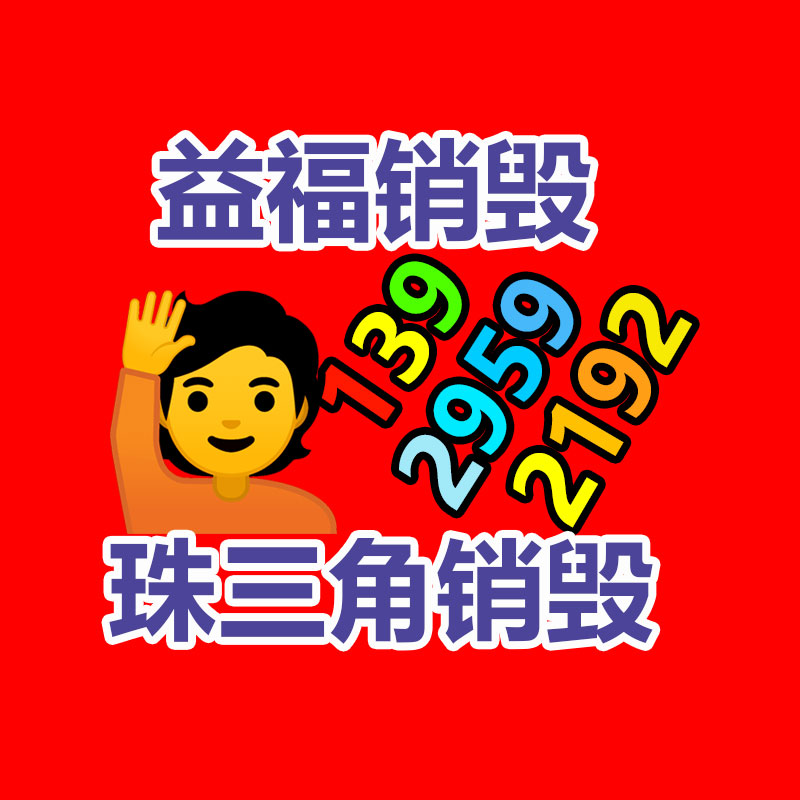 益福销毁

139
2959
2192

珠三角销毁